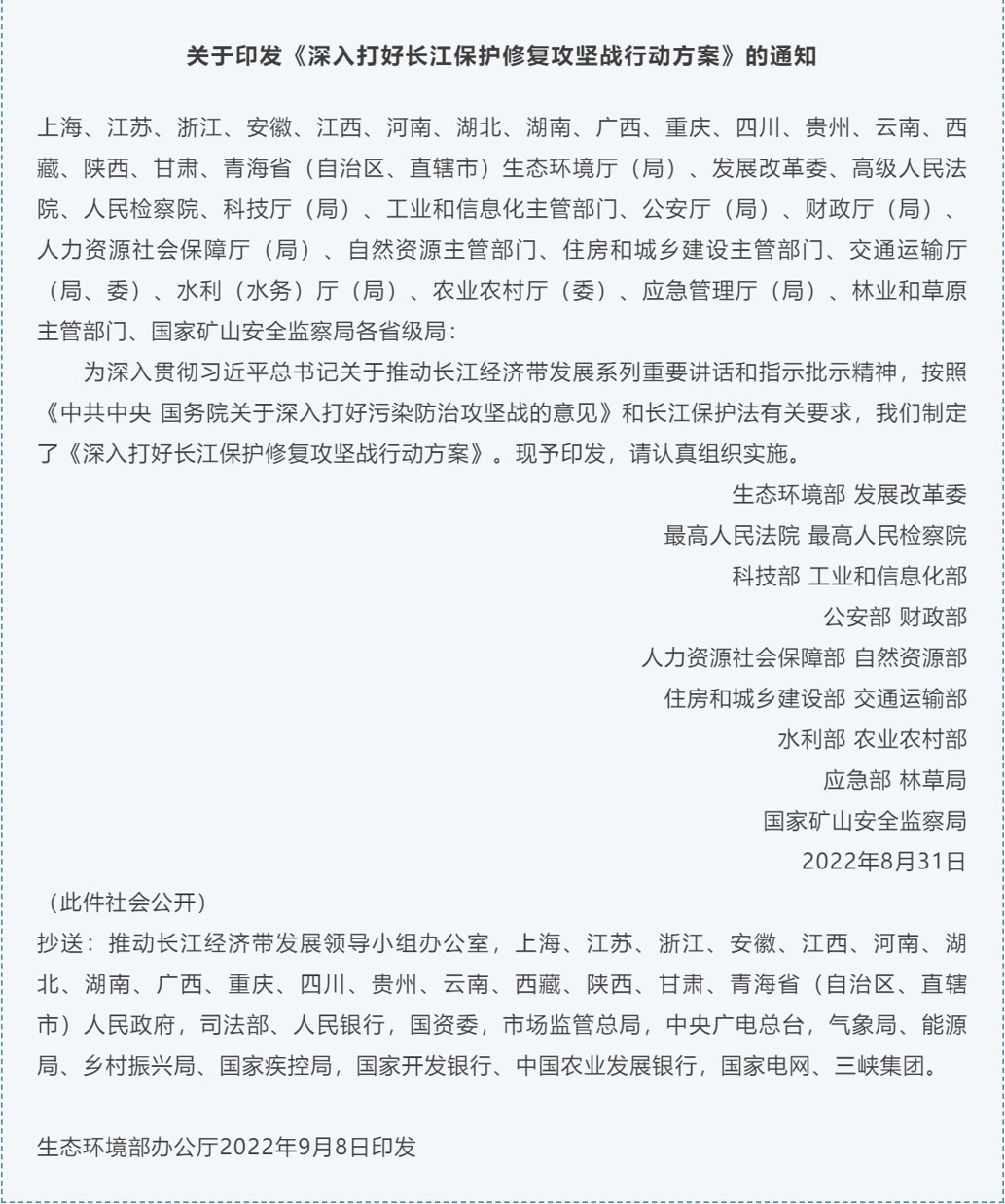 关于印发《深入打好长江保护修复攻坚战行动方案》的通知

上海、江苏、浙江、安徽、江西、河南、湖北、湖南、广西、重庆、四川、贵州、云南、西藏、陕西、甘肃、青海省（自治区、直辖市）生态环境厅（局）、发展改革委、高级人民法院、人民检察院、科技厅（局）、工业和信息化主管部门、公安厅（局）、财政厅（局）、人力资源社会保障厅（局）、自然资源主管部门、住房和城乡建设主管部门、交通运输厅（局、委）、水利（水务）厅（局）、农业农村厅（委）、应急管理厅（局）、林业和草原主管部门、国家矿山安全监察局各省级局：

为深入贯彻习近平总书记关于推动长江经济带发展系列重要讲话和指示批示精神，按照《中共中央 国务院关于深入打好污染防治攻坚战的意见》和长江保护法有关要求，我们制定了《深入打好长江保护修复攻坚战行动方案》。现予印发，请认真组织实施。

生态环境部 发展改革委
最高人民法院 最高人民检察院
科技部 工业和信息化部
公安部 财政部
人力资源社会保障部 自然资源部
住房和城乡建设部 交通运输部
水利部 农业农村部
应急部 林草局
国家矿山安全监察局
2022年8月31日

（此件社会公开）

抄送：推动长江经济带发展领导小组办公室，上海、江苏、浙江、安徽、江西、河南、湖北、湖南、广西、重庆、四川、贵州、云南、西藏、陕西、甘肃、青海省（自治区、直辖市）人民政府，司法部、人民银行，国资委，市场监管总局，中央广电总台，气象局、能源局、乡村振兴局、国家疾控局，国家开发银行、中国农业发展银行，国家电网、三峡集团。

生态环境部办公厅2022年9月8日印发